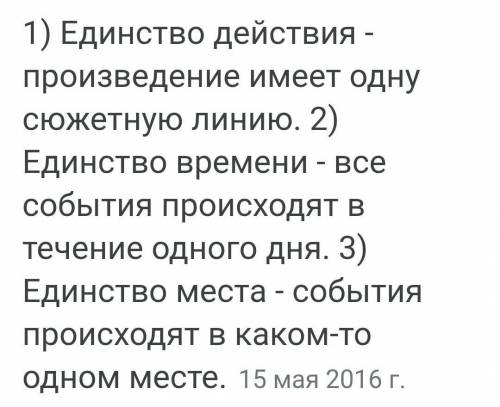 1) Единство действия - произведение имеет одну сюжетную линию. 2) Единство времени - все события происходят в течение одного дня. 3) Единство места - события происходят в каком-то одном месте. 15 мая 2016 г.